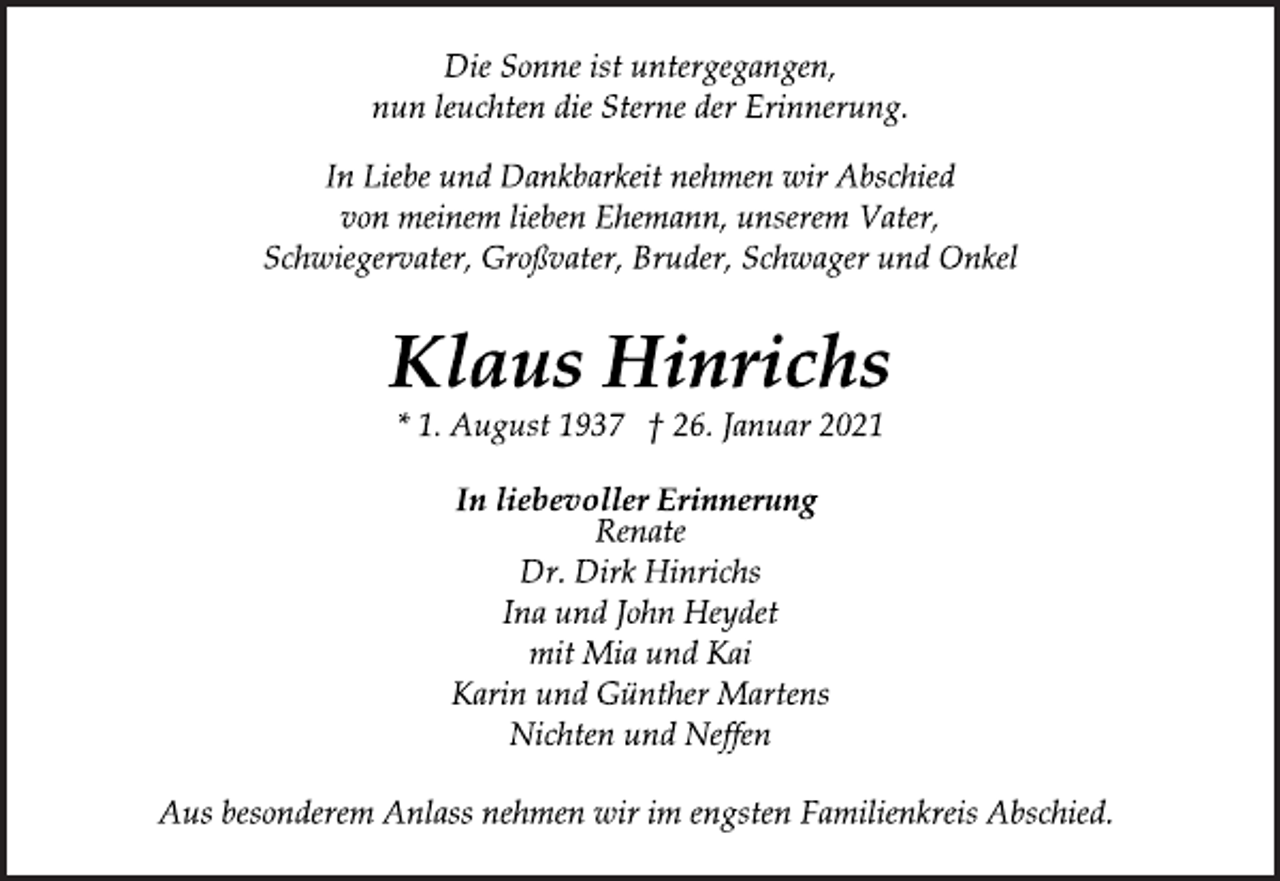 Die Sonne ist untergegangen,
nun leuchten die Sterne der Erinnerung.

In Liebe und Dankbarkeit nehmen wir Abschied
von meinem lieben Ehemann, unserem Vater,
Schwiegervater, Großvater, Bruder, Schwager und Onkel

Klaus Hinrichs

* 1. August 1937 † 26. Januar 2021

In liebevoller Erinnerung
Renate
Dr. Dirk Hinrichs
Ina und John Heydet
mit Mia und Kai
Karin und Günther Martens
Nichten und Neffen

Aus besonderem Anlass nehmen wir im engsten Familienkreis Abschied.